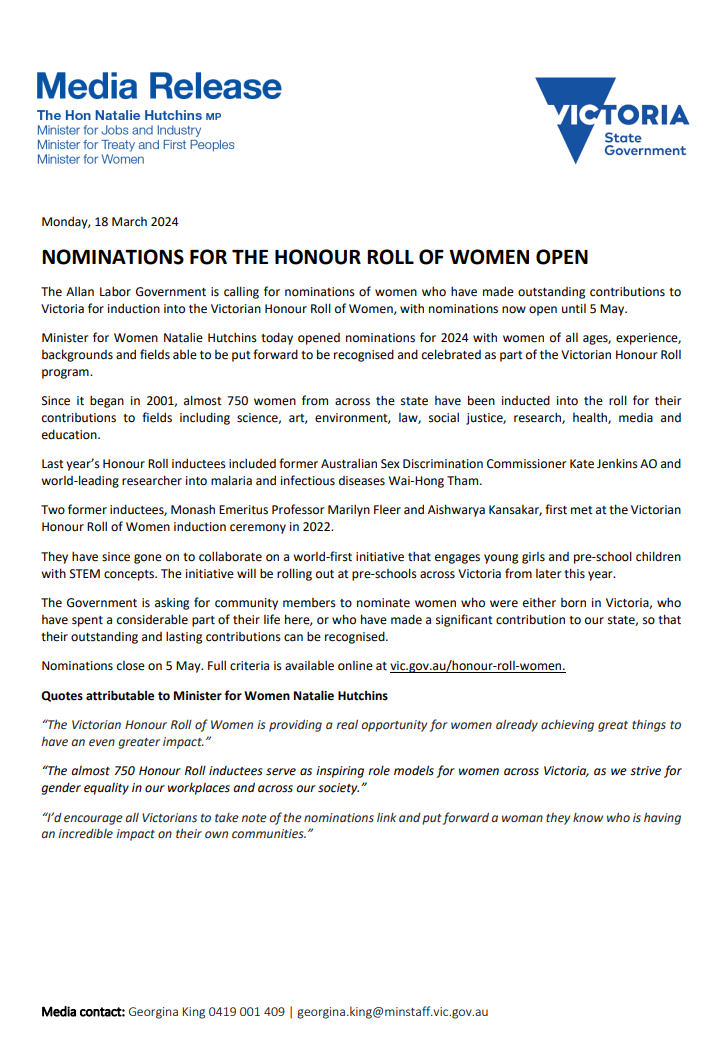 Media Release
The Hon Natalie Hutchins MP
Minister for Jobs and Industry
Minister for Treaty and First Peoples
Minister for Women

VICTORIA
State
Government

Monday, 18 March 2024

NOMINATIONS FOR THE HONOUR ROLL OF WOMEN OPEN

The Allan Labor Government is calling for nominations of women who have made outstanding contributions to Victoria for induction into the Victorian Honour Roll of Women, with nominations now open until 5 May.

Minister for Women Natalie Hutchins today opened nominations for 2024 with women of all ages, experience, backgrounds and fields able to be put forward to be recognised and celebrated as part of the Victorian Honour Roll program.

Since it began in 2001, almost 750 women from across the state have been inducted into the roll for their contributions to fields including science, art, environment, law, social justice, research, health, media and education.

Last year's Honour Roll inductees included former Australian Sex Discrimination Commissioner Kate Jenkins AO and world-leading researcher into malaria and infectious diseases Wai-Hong Tham.

Two former inductees, Monash Emeritus Professor Marilyn Fleer and Aishwarya Kansakar, first met at the Victorian Honour Roll of Women induction ceremony in 2022.

They have since gone on to collaborate on a world-first initiative that engages young girls and pre-school children with STEM concepts. The initiative will be rolling out at pre-schools across Victoria from later this year.

The Government is asking for community members to nominate women who were either born in Victoria, who have spent a considerable part of their life here, or who have made a significant contribution to our state, so that their outstanding and lasting contributions can be recognised.

Nominations close on 5 May. Full criteria is available online at vic.gov.au/honour-roll-women.

Quotes attributable to Minister for Women Natalie Hutchins

"The Victorian Honour Roll of Women is providing a real opportunity for women already achieving great things to have an even greater impact."

"The almost 750 Honour Roll inductees serve as inspiring role models for women across Victoria, as we strive for gender equality in our workplaces and across our society."

"I'd encourage all Victorians to take note of the nominations link and put forward a woman they know who is having an incredible impact on their own communities."

Media contact: Georgina King 0419 001 409 | georgina.king@minstaff.vic.gov.au